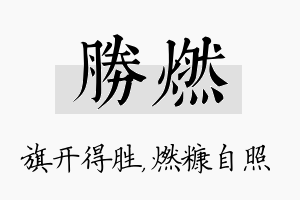 勝燃

旗开得胜,燃糠自照